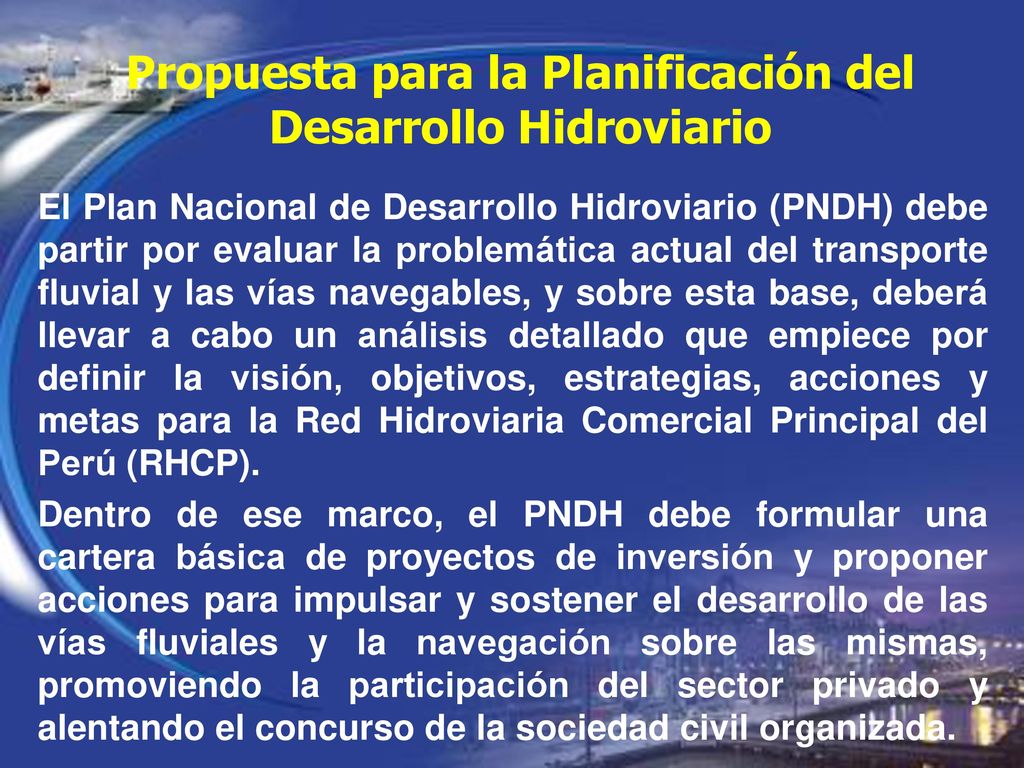 Propuesta para la Planificación del Desarrollo Hidroviario

El Plan Nacional de Desarrollo Hidroviario (PNDH) debe partir por evaluar la problemática actual del transporte fluvial y las vías navegables, y sobre esta base, deberá llevar a cabo un análisis detallado que empiece por definir la visión, objetivos, estrategias, acciones y metas para la Red Hidroviaria Comercial Principal del Perú (RHCP).

Dentro de ese marco, el PNDH debe formular una cartera básica de proyectos de inversión y proponer acciones para impulsar y sostener el desarrollo de las vías fluviales y la navegación sobre las mismas, promoviendo la participación del sector privado y alentando el concurso de la sociedad civil organizada.